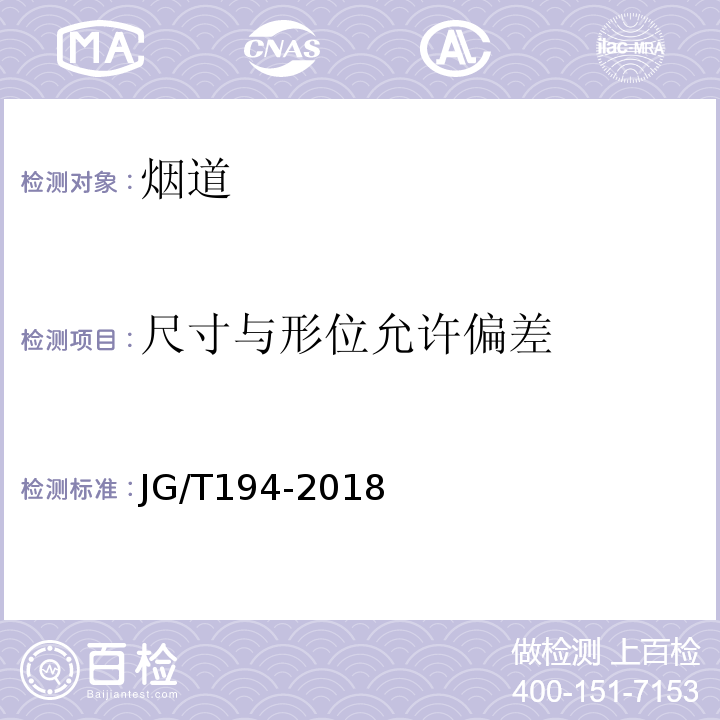 MA CNAS AL ilac-MRA

检测对象：烟道

检测项目：尺寸与形位允许偏差

检测标准：JG/T194-2018

百检
Baijiantest.com

做检测 上百检
400-151-7153